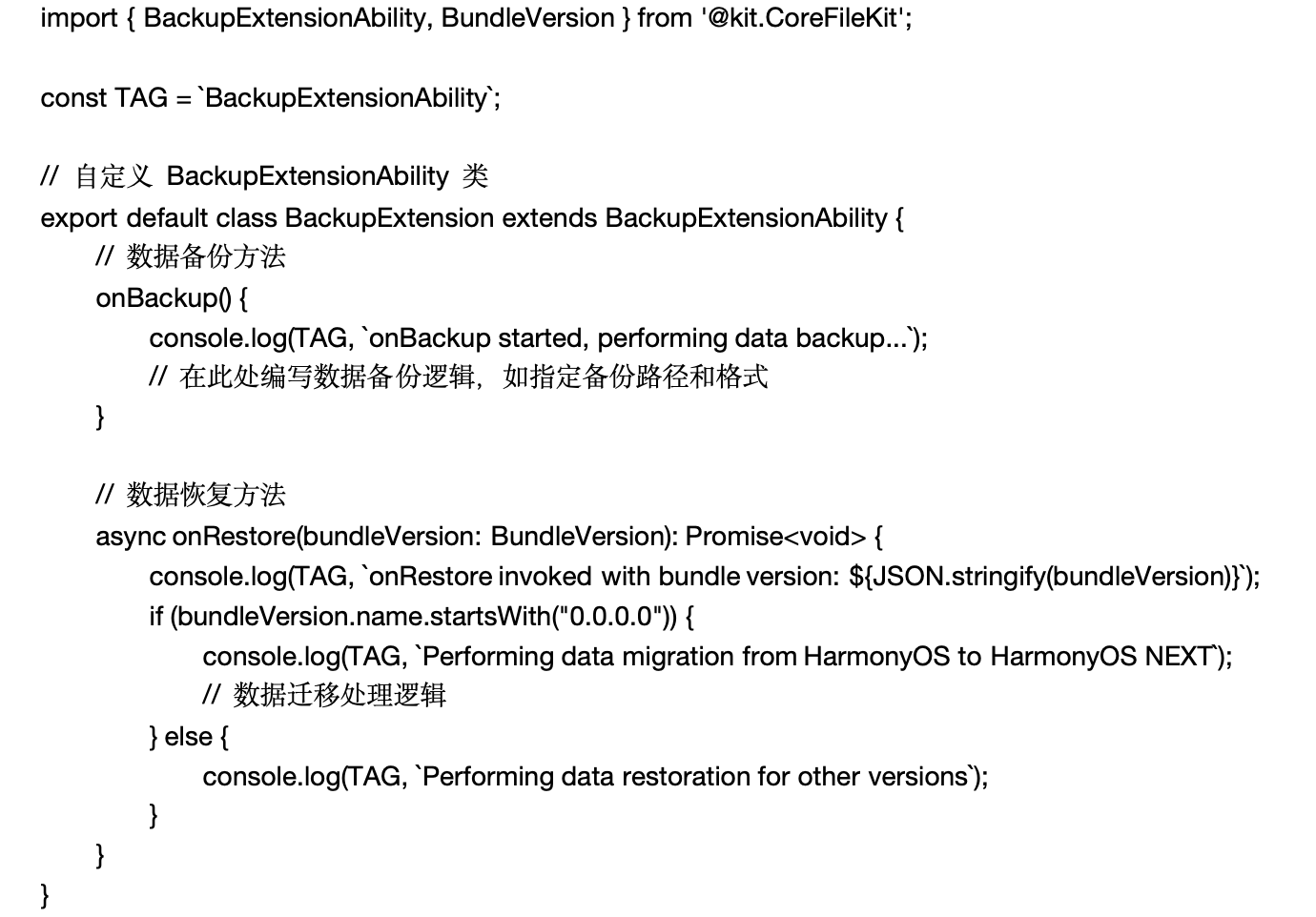 import { BackupExtensionAbility, BundleVersion } from '@kit.CoreFileKit';

const TAG = `BackupExtensionAbility`;

// 自定义 BackupExtensionAbility 类
export default class BackupExtension extends BackupExtensionAbility {
    // 数据备份方法
    onBackup() {
        console.log(TAG, `onBackup started, performing data backup...`);
        // 在此处编写数据备份逻辑，如指定备份路径和格式
    }

    // 数据恢复方法
    async onRestore(bundleVersion: BundleVersion): Promise<void> {
        console.log(TAG, `onRestore invoked with bundle version: ${JSON.stringify(bundleVersion)}`);
        if (bundleVersion.name.startsWith("0.0.0.0")) {
            console.log(TAG, `Performing data migration from HarmonyOS to HarmonyOS NEXT`);
            // 数据迁移处理逻辑
        } else {
            console.log(TAG, `Performing data restoration for other versions`);
        }
    }
}